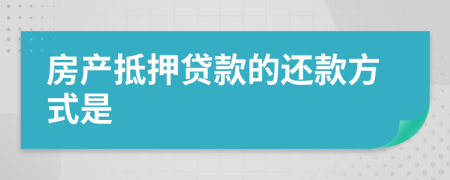 房产抵押贷款的还款方式是